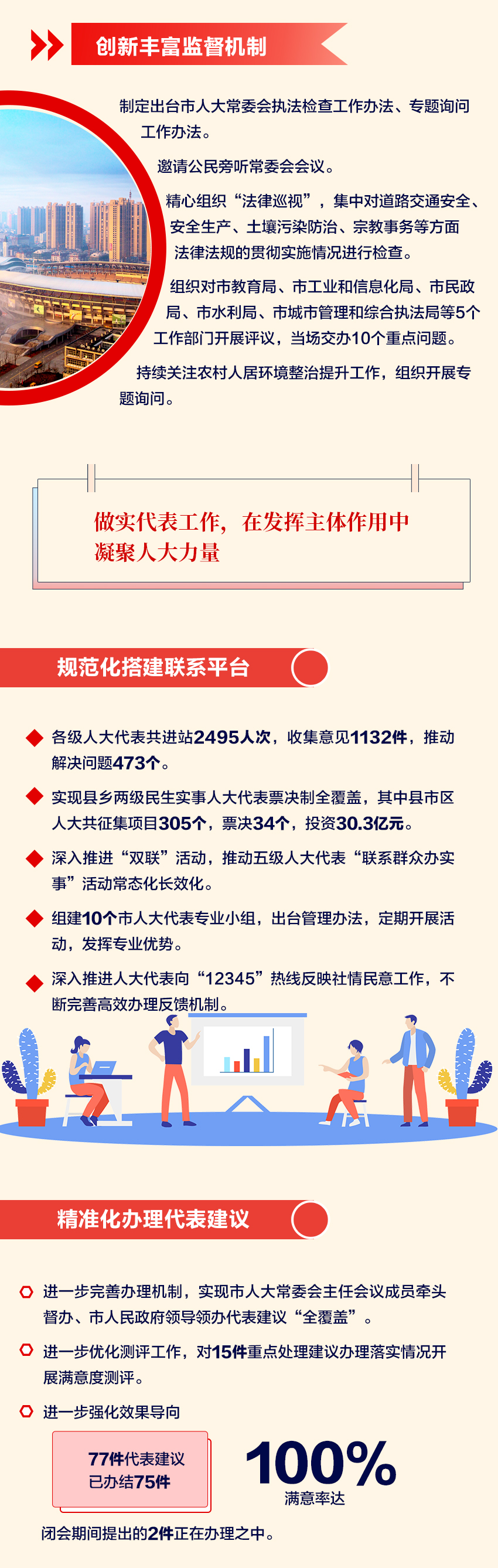 创新丰富监督机制

制定出台市人大常委会执法检查工作办法、专题询问工作办法。

邀请公民旁听常委会会议。

精心组织“法律巡视”，集中对道路交通安全、安全生产、土壤污染防治、宗教事务等方面法律法规的贯彻实施情况进行检查。

组织对市教育局、市工业和信息化局、市民政局、市水利局、市城市管理和综合执法局等5个工作部门开展评议，当场交办10个重点问题。

持续关注农村人居环境整治提升工作，组织开展专题询问。

做实代表工作，在发挥主体作用中凝聚人大力量

规范化搭建联系平台

各级人大代表共进站2495人次，收集意见1132件，推动解决问题473个。

实现县乡两级民生实事人大代表票决制全覆盖，其中县市区人大共征集项目305个，票决34个，投资30.3亿元。

深入推进“双联”活动，推动五级人大代表“联系群众办实事”活动常态化长效化。

组建10个市人大代表专业小组，出台管理办法，定期开展活动，发挥专业优势。

深入推进人大代表向“12345”热线反映社情民意工作，不断完善高效办理反馈机制。

精准化办理代表建议

进一步完善办理机制，实现市人大常委会主任会议成员牵头督办、市人民政府领导领办代表建议“全覆盖”。

进一步优化测评工作，对15件重点处理建议办理落实情况开展满意度测评。

进一步强化效果导向

77件代表建议
已办结75件

100%
满意率达

闭会期间提出的2件正在办理之中。